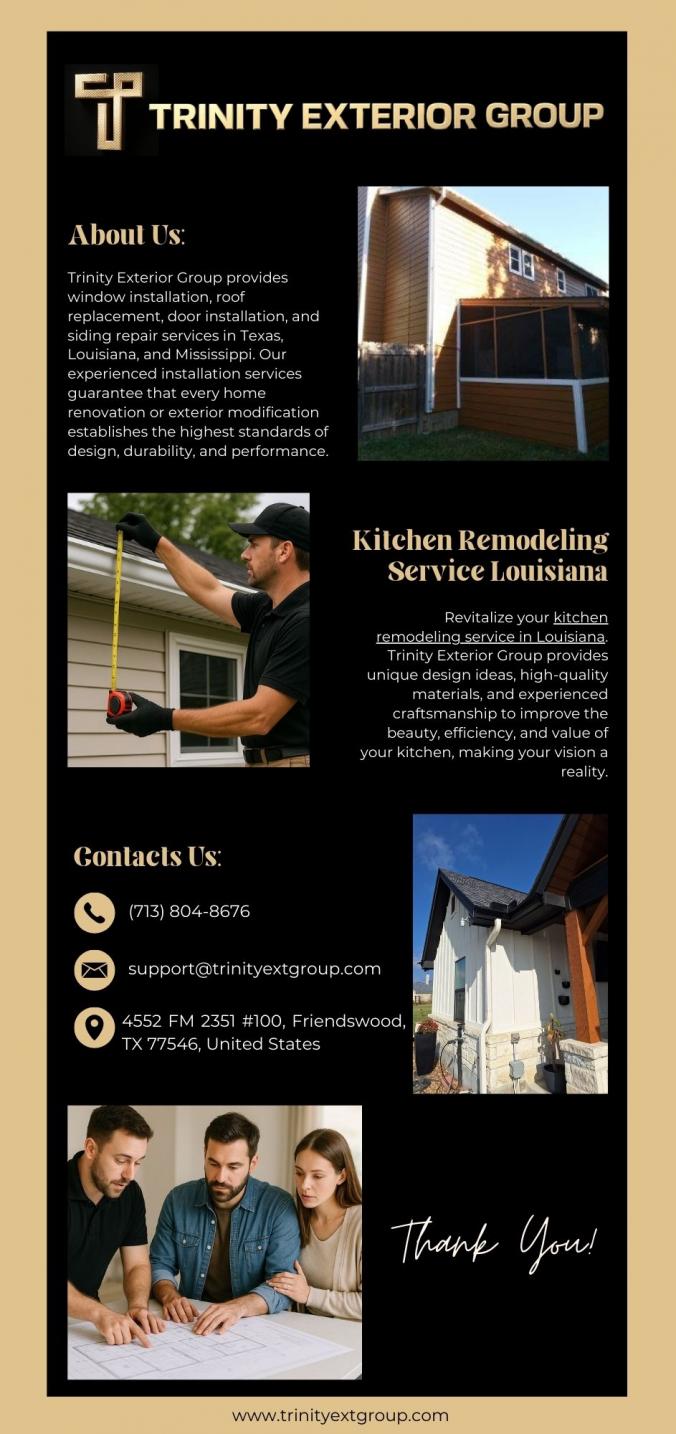 TRINITY EXTERIOR GROUP

About Us:

Trinity Exterior Group provides window installation, roof replacement, door installation, and siding repair services in Texas, Louisiana, and Mississippi. Our experienced installation services guarantee that every home renovation or exterior modification establishes the highest standards of design, durability, and performance.

Kitchen Remodeling Service Louisiana

Revitalize your kitchen remodeling service in Louisiana. Trinity Exterior Group provides unique design ideas, high-quality materials, and experienced craftsmanship to improve the beauty, efficiency, and value of your kitchen, making your vision a reality.

Contacts Us:

(713) 804-8676

support@trinityextgroup.com

4552 FM 2351 #100, Friendswood, TX 77546, United States

Thank You!

www.trinityextgroup.com